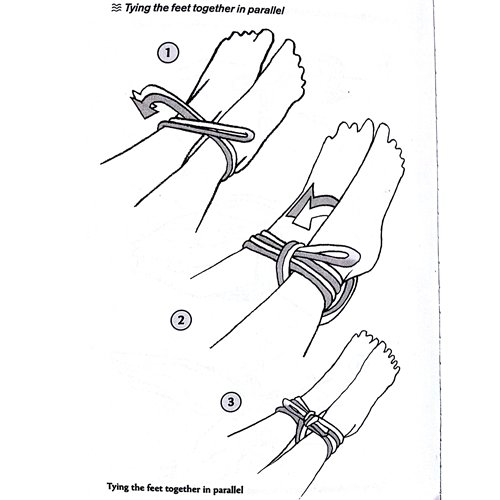 ≋ Tying the feet together in parallel

1

2

3

Tying the feet together in parallel